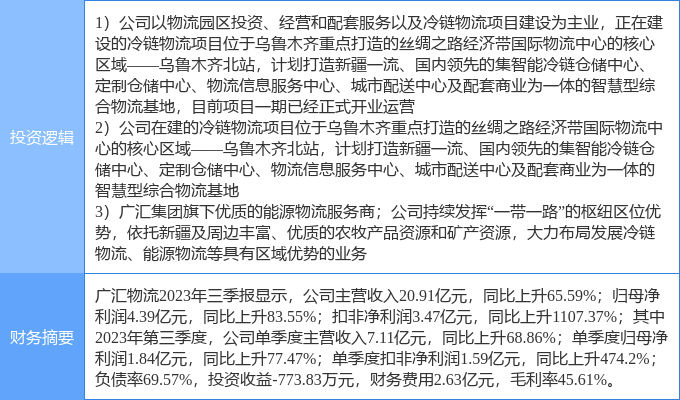 | 投资逻辑 | 1）公司以物流园区投资、经营和配套服务以及冷链物流项目建设为主业，正在建设的冷链物流项目位于乌鲁木齐重点打造的丝绸之路经济带国际物流中心的核心区域——乌鲁木齐北站，计划打造新疆一流、国内领先的集智能冷链仓储中心、定制仓储中心、物流信息服务中心、城市配送中心及配套商业为一体的智慧型综合物流基地，目前项目一期已经正式开业运营 2）公司在建的冷链物流项目位于乌鲁木齐重点打造的丝绸之路经济带国际物流中心的核心区域——乌鲁木齐北站，计划打造新疆一流、国内领先的集智能冷链仓储中心、定制仓储中心、物流信息服务中心、城市配送中心及配套商业为一体的智慧型综合物流基地 3）广汇集团旗下优质的能源物流服务商；公司持续发挥“一带一路”的枢纽区位优势，依托新疆及周边丰富、优质的农牧产品资源和矿产资源，大力布局发展冷链物流、能源物流等具有区域优势的业务 |
|---|---|
| 财务摘要 | 广汇物流2023年三季报显示，公司主营收入20.91亿元，同比上升65.59%；归母净利润4.39亿元，同比上升83.55%；扣非净利润3.47亿元，同比上升1107.37%；其中2023年第三季度，公司单季度主营收入7.11亿元，同比上升68.86%；单季度归母净利润1.84亿元，同比上升77.47%；单季度扣非净利润1.59亿元，同比上升474.2%；负债率69.57%，投资收益-773.83万元，财务费用2.63亿元，毛利率45.61%。 |